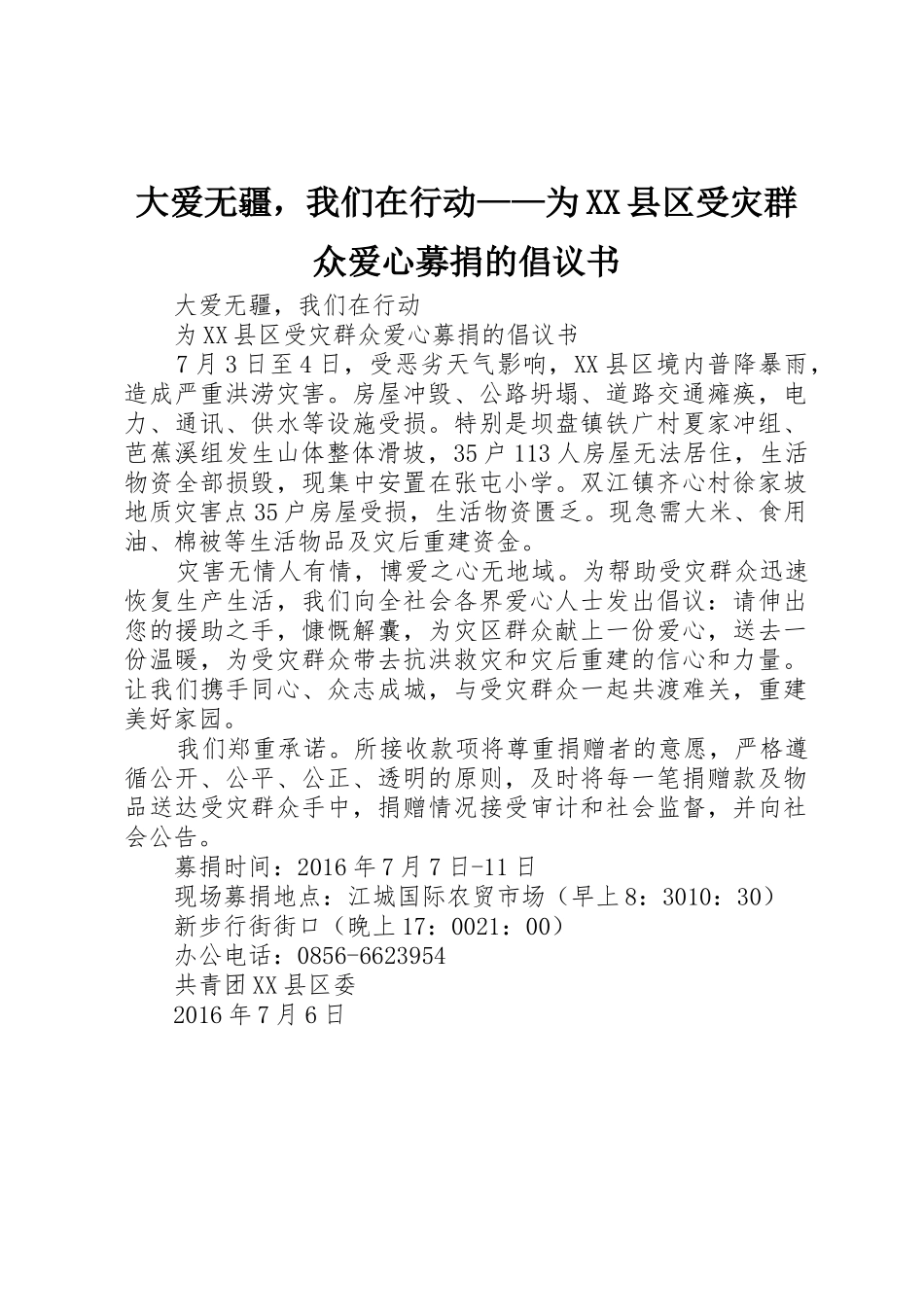 大爱无疆，我们在行动——为XX县区受灾群众爱心募捐的倡议书

大爱无疆，我们在行动

为XX县区受灾群众爱心募捐的倡议书

7月3日至4日，受恶劣天气影响，XX县区境内普降暴雨，造成严重洪涝灾害。房屋冲毁、公路坍塌、道路交通瘫痪，电力、通讯、供水等设施受损。特别是坝盘镇铁广村夏家冲组、芭蕉溪组发生山体整体滑坡，35户113人房屋无法居住，生活物资全部损毁，现集中安置在张屯小学。双江镇齐心村徐家坡地质灾害点35户房屋受损，生活物资匮乏。现急需大米、食用油、棉被等生活物品及灾后重建资金。

灾害无情人有情，博爱之心无地域。为帮助受灾群众迅速恢复生产生活，我们向全社会各界爱心人士发出倡议：请伸出您的援助之手，慷慨解囊，为灾区群众献上一份爱心，送去一份温暖，为受灾群众带去抗洪救灾和灾后重建的信心和力量。让我们携手同心、众志成城，与受灾群众一起共渡难关，重建美好家园。

我们郑重承诺。所接收款项将尊重捐赠者的意愿，严格遵循公开、公平、公正、透明的原则，及时将每一笔捐赠款及物品送达受灾群众手中，捐赠情况接受审计和社会监督，并向社会公告。

募捐时间：2016年7月7日-11日

现场募捐地点：江城国际农贸市场（早上8：3010：30）

新步行街街口（晚上17：0021：00）

办公电话：0856-6623954

共青团XX县区委

2016年7月6日